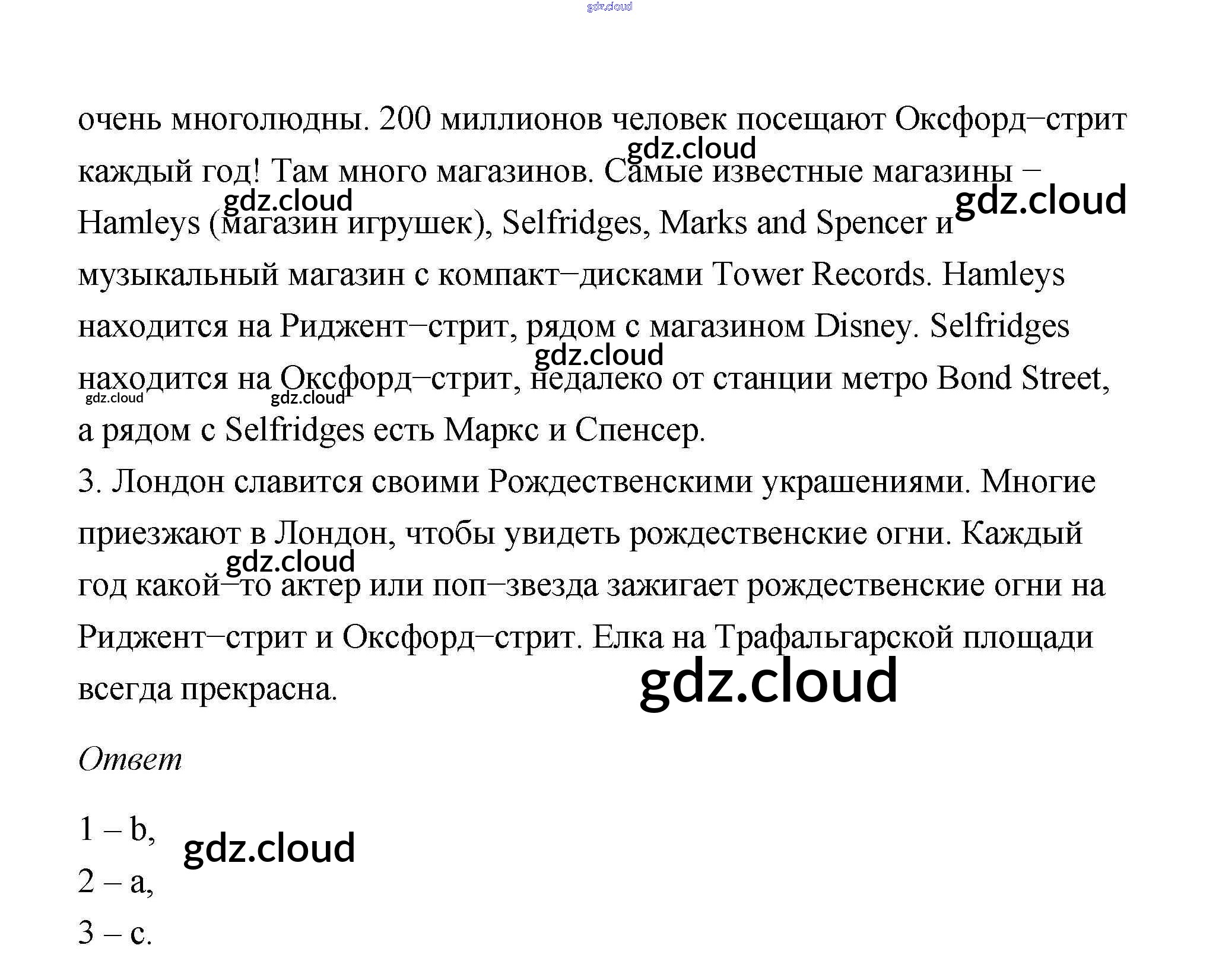 очень многолюдны. 200 миллионов человек посещают Оксфорд–стрит каждый год! Там много магазинов. Самые известные магазины – Hamleys (магазин игрушек), Selfridges, Marks and Spencer и музыкальный магазин с компакт–дисками Tower Records. Hamleys находится на Риджент–стрит, рядом с магазином Disney. Selfridges находится на Оксфорд–стрит, недалеко от станции метро Bond Street, а рядом с Selfridges есть Маркс и Спенсер.

3. Лондон славится своими Рождественскими украшениями. Многие приезжают в Лондон, чтобы увидеть рождественские огни. Каждый год какой–то актер или поп–звезда зажигает рождественские огни на Риджент–стрит и Оксфорд–стрит. Елка на Трафальгарской площади всегда прекрасна.

Ответ

1 – b,
2 – a,
3 – c.

gdz.cloud